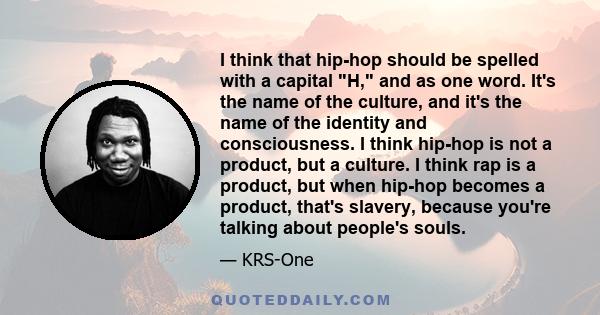 I think that hip-hop should be spelled with a capital "H," and as one word. It's the name of the culture, and it's the name of the identity and consciousness. I think hip-hop is not a product, but a culture. I think rap is a product, but when hip-hop becomes a product, that's slavery, because you're talking about people's souls.

— KRS-One

QUOTEDDAILY.COM